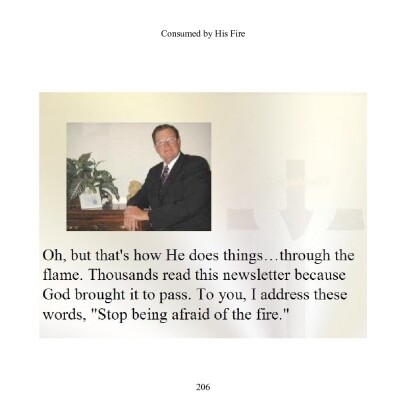 Consumed by His Fire

Oh, but that's how He does things…through the flame. Thousands read this newsletter because God brought it to pass. To you, I address these words, "Stop being afraid of the fire."

206